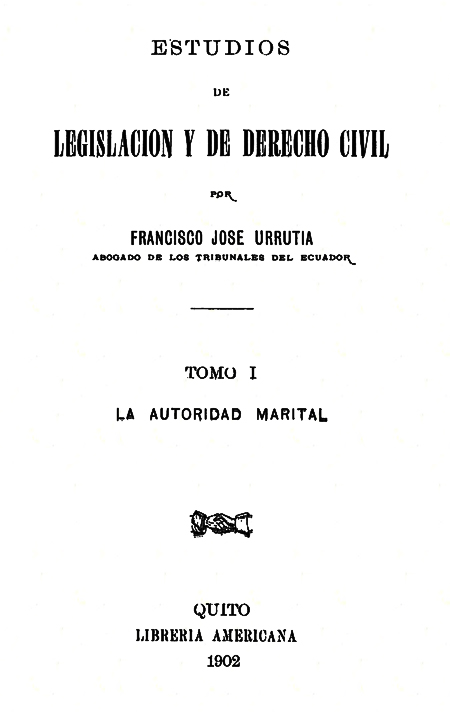 ESTUDIOS

DE

LEGISLACION Y DE DERECHO CIVIL

POR

FRANCISCO JOSE URRUTIA
ABOGADO DE LOS TRIBUNALES DEL ECUADOR

TOMO I

LA AUTORIDAD MARITAL

QUITO
LIBRERIA AMERICANA
1902